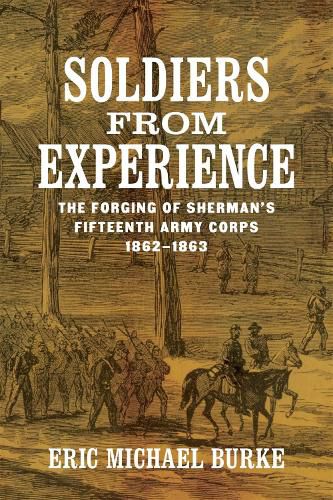 SOLDIERS FROM EXPERIENCE

THE FORGING OF SHERMAN'S FIFTEENTH ARMY CORPS 1862–1863

ERIC MICHAEL BURKE